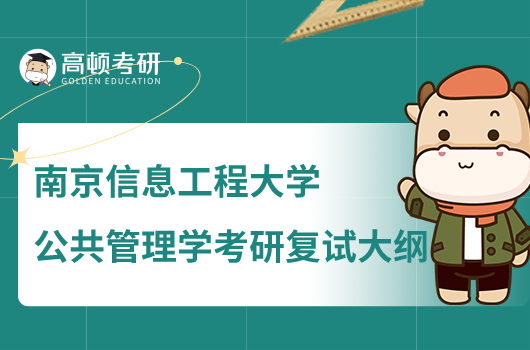 高顿考研
GOLDEN EDUCATION

南京信息工程大学
公共管理学考研复试大纲